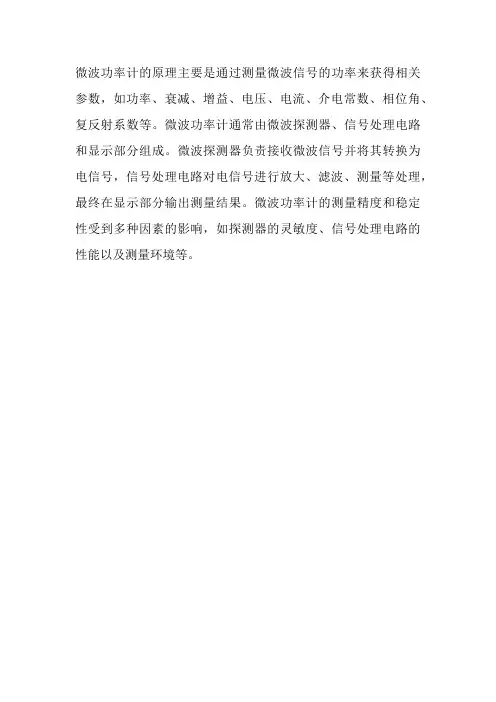 微波功率计的原理主要是通过测量微波信号的功率来获得相关参数，如功率、衰减、增益、电压、电流、介电常数、相位角、复反射系数等。微波功率计通常由微波探测器、信号处理电路和显示部分组成。微波探测器负责接收微波信号并将其转换为电信号，信号处理电路对电信号进行放大、滤波、测量等处理，最终在显示部分输出测量结果。微波功率计的测量精度和稳定性受到多种因素的影响，如探测器的灵敏度、信号处理电路的性能以及测量环境等。